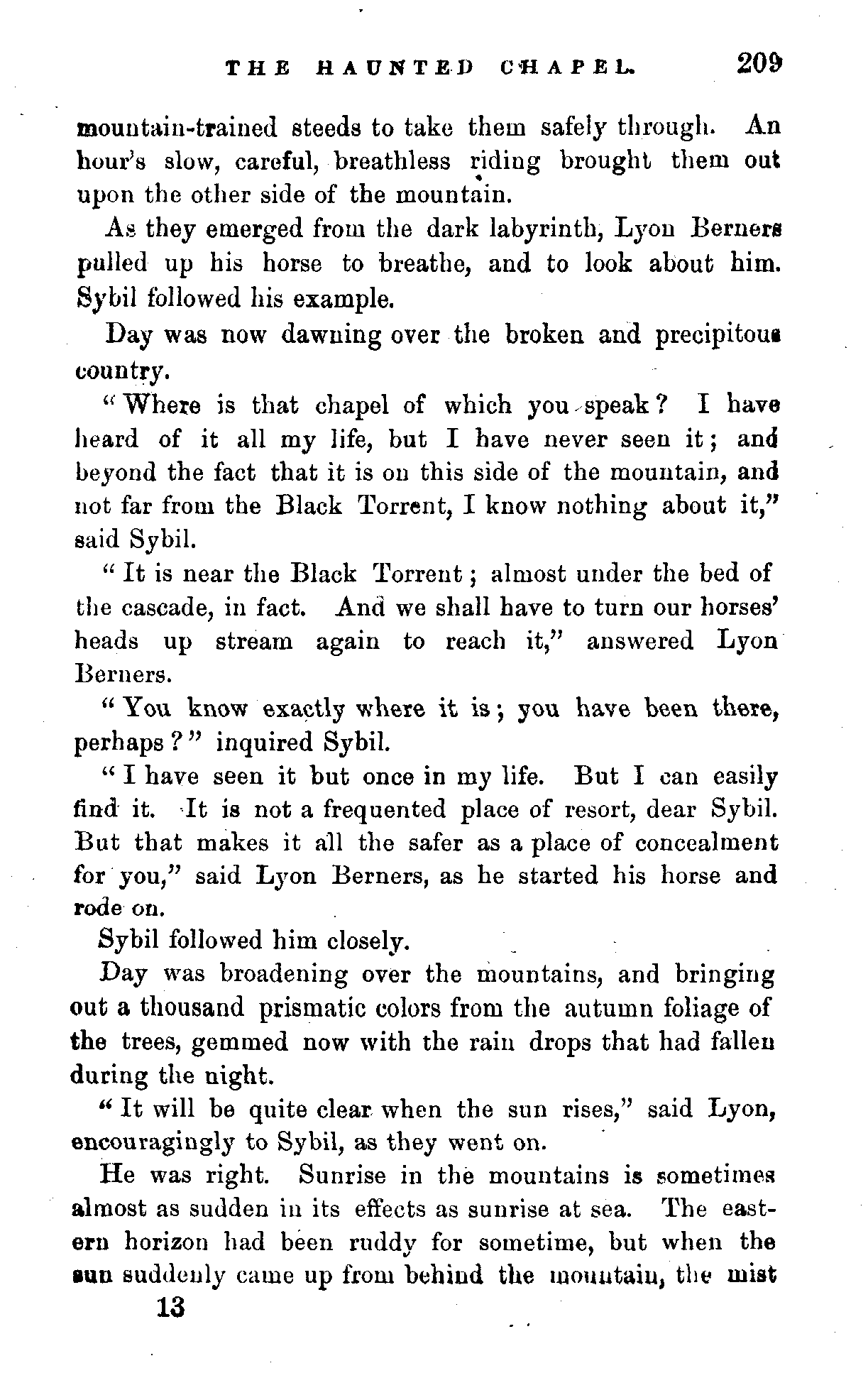 THE HAUNTED CHAPEL. 209

mountain-trained steeds to take them safely through. An hour's slow, careful, breathless riding brought them out upon the other side of the mountain.

As they emerged from the dark labyrinth, Lyon Berners pulled up his horse to breathe, and to look about him. Sybil followed his example.

Day was now dawning over the broken and precipitous country.

"Where is that chapel of which you speak? I have heard of it all my life, but I have never seen it; and beyond the fact that it is on this side of the mountain, and not far from the Black Torrent, I know nothing about it," said Sybil.

"It is near the Black Torrent; almost under the bed of the cascade, in fact. And we shall have to turn our horses' heads up stream again to reach it," answered Lyon Berners.

"You know exactly where it is; you have been there, perhaps?" inquired Sybil.

"I have seen it but once in my life. But I can easily find it. It is not a frequented place of resort, dear Sybil. But that makes it all the safer as a place of concealment for you," said Lyon Berners, as he started his horse and rode on.

Sybil followed him closely.

Day was broadening over the mountains, and bringing out a thousand prismatic colors from the autumn foliage of the trees, gemmed now with the rain drops that had fallen during the night.

"It will be quite clear when the sun rises," said Lyon, encouragingly to Sybil, as they went on.

He was right. Sunrise in the mountains is sometimes almost as sudden in its effects as sunrise at sea. The eastern horizon had been ruddy for sometime, but when the sun suddenly came up from behind the mountain, the mist

13